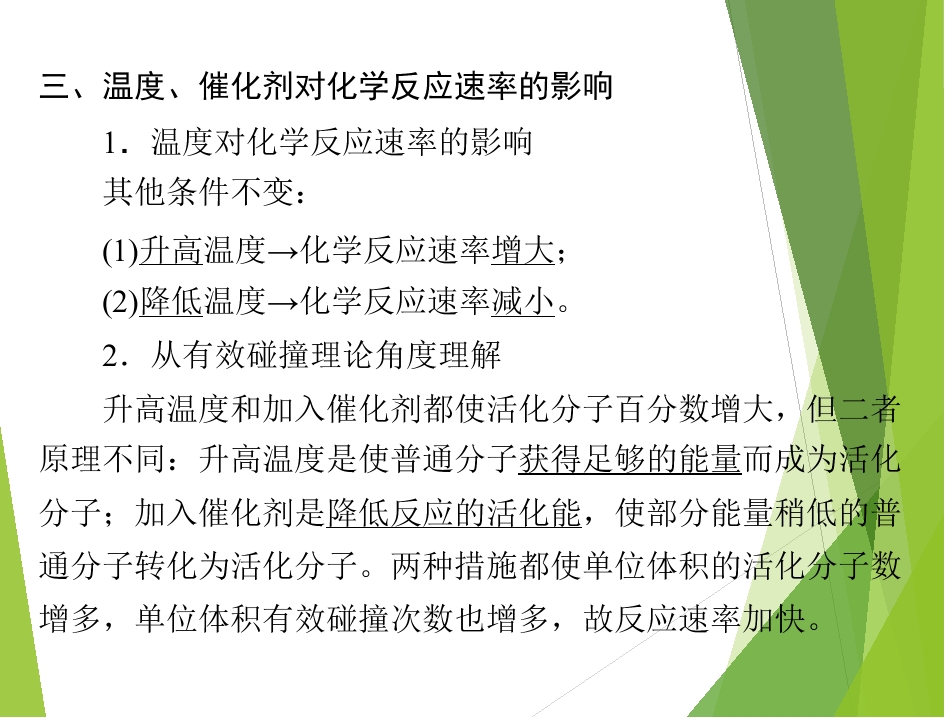 三、温度、催化剂对化学反应速率的影响

1．温度对化学反应速率的影响

其他条件不变：

(1)升高温度→化学反应速率增大；

(2)降低温度→化学反应速率减小。

2．从有效碰撞理论角度理解

升高温度和加入催化剂都使活化分子百分数增大，但二者原理不同：升高温度是使普通分子获得足够的能量而成为活化分子；加入催化剂是降低反应的活化能，使部分能量稍低的普通分子转化为活化分子。两种措施都使单位体积的活化分子数增多，单位体积有效碰撞次数也增多，故反应速率加快。